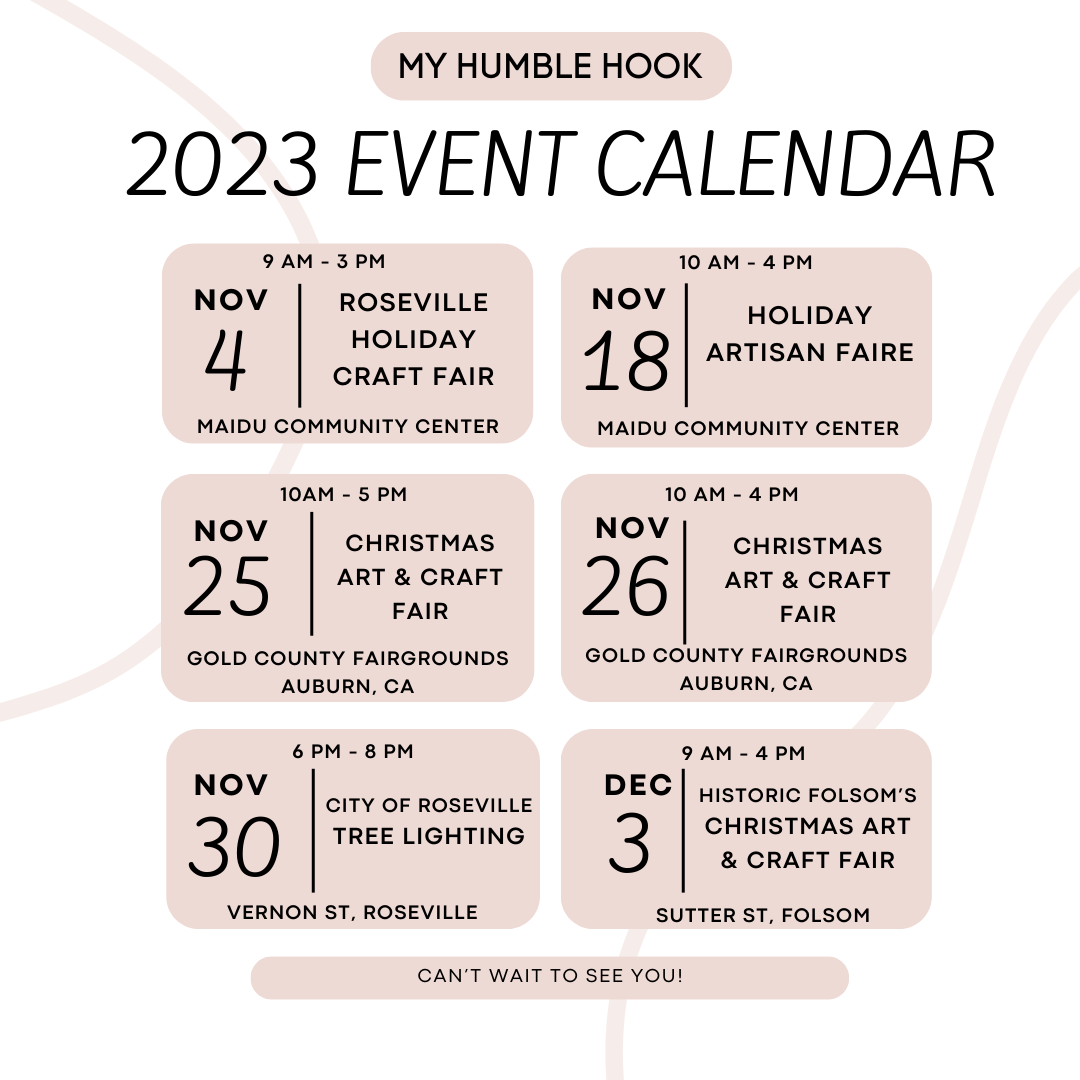 MY HUMBLE HOOK

2023 EVENT CALENDAR

9 AM - 3 PM
NOV
4
ROSEVILLE HOLIDAY CRAFT FAIR
MAIDU COMMUNITY CENTER

10 AM - 4 PM
NOV
18
HOLIDAY ARTISAN FAIRE
MAIDU COMMUNITY CENTER

10AM - 5 PM
NOV
25
CHRISTMAS ART & CRAFT FAIR
GOLD COUNTY FAIRGROUNDS
AUBURN, CA

10 AM - 4 PM
NOV
26
CHRISTMAS ART & CRAFT FAIR
GOLD COUNTY FAIRGROUNDS
AUBURN, CA

6 PM - 8 PM
NOV
30
CITY OF ROSEVILLE TREE LIGHTING
VERNON ST, ROSEVILLE

9 AM - 4 PM
DEC
3
HISTORIC FOLSOM'S CHRISTMAS ART & CRAFT FAIR
SUTTER ST, FOLSOM

CAN'T WAIT TO SEE YOU!